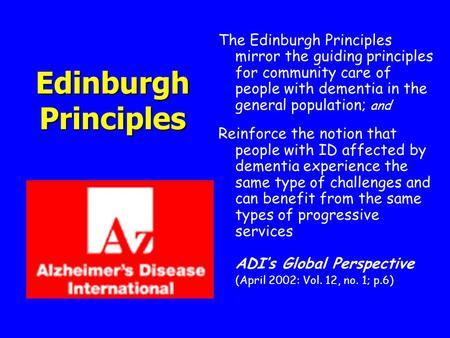 Edinburgh Principles

Az
Alzheimer's Disease International

The Edinburgh Principles mirror the guiding principles for community care of people with dementia in the general population; and

Reinforce the notion that people with ID affected by dementia experience the same type of challenges and can benefit from the same types of progressive services

ADI's Global Perspective
(April 2002: Vol. 12, no. 1; p.6)